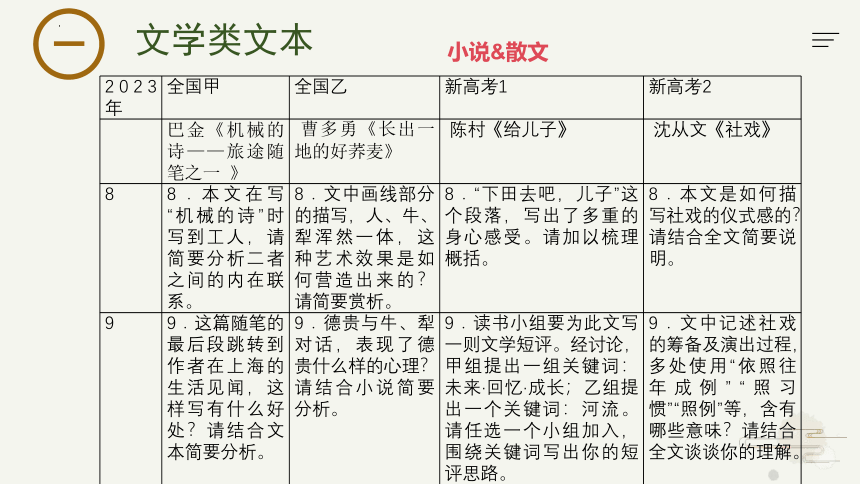 一 文学类文本

小说&散文

| 2023年 | 全国甲 | 全国乙 | 新高考1 | 新高考2 |
|---|---|---|---|---|
| | 巴金《机械的诗——旅途随笔之一 》 | 曹多勇《长出一地的好荞麦》 | 陈村《给儿子》 | 沈从文《社戏》 |
| 8 | 8．本文在写“机械的诗”时写到工人，请简要分析二者之间的内在联系。 | 8．文中画线部分的描写，人、牛、犁浑然一体，这种艺术效果是如何营造出来的？请简要赏析。 | 8．“下田去吧，儿子”这个段落，写出了多重的身心感受。请加以梳理概括。 | 8．本文是如何描写社戏的仪式感的？请结合全文简要说明。 |
| 9 | 9．这篇随笔的最后段跳转到作者在上海的生活见闻，这样写有什么好处？请结合文本简要分析。 | 9．德贵与牛、犁对话，表现了德贵什么样的心理？请结合小说简要分析。 | 9．读书小组要为此文写一则文学短评。经讨论，甲组提出一组关键词：未来·回忆·成长；乙组提出一个关键词：河流。请任选一个小组加入，围绕关键词写出你的短评思路。 | 9．文中记述社戏的筹备及演出过程，多处使用“依照往年成例”“照习惯”“照例”等，含有哪些意味？请结合全文谈谈你的理解。 |